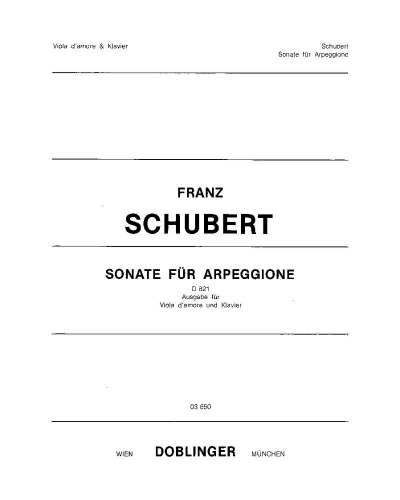 Viola d'amore & Klavier

Schubert
Sonate für Arpeggione

FRANZ

SCHUBERT

SONATE FÜR ARPEGGIONE

D 821
Ausgabe für
Viola d'amore und Klavier

03 650

WIEN DOBLINGER MÜNCHEN